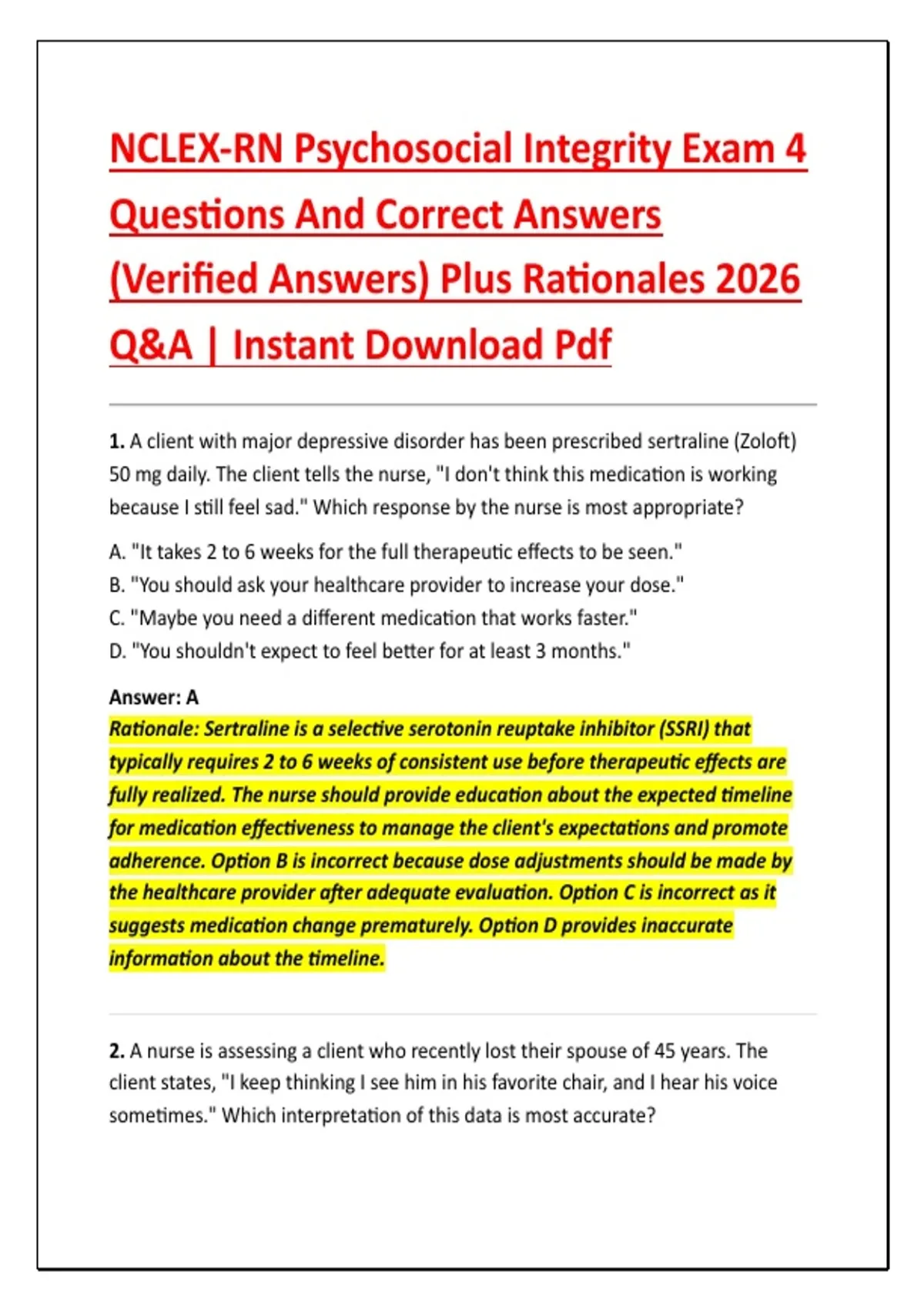 NCLEX-RN Psychosocial Integrity Exam 4 Questions And Correct Answers (Verified Answers) Plus Rationales 2026 Q&A | Instant Download Pdf

1. A client with major depressive disorder has been prescribed sertraline (Zoloft) 50 mg daily. The client tells the nurse, "I don't think this medication is working because I still feel sad." Which response by the nurse is most appropriate?

A. "It takes 2 to 6 weeks for the full therapeutic effects to be seen."
B. "You should ask your healthcare provider to increase your dose."
C. "Maybe you need a different medication that works faster."
D. "You shouldn't expect to feel better for at least 3 months."

Answer: A
Rationale: Sertraline is a selective serotonin reuptake inhibitor (SSRI) that typically requires 2 to 6 weeks of consistent use before therapeutic effects are fully realized. The nurse should provide education about the expected timeline for medication effectiveness to manage the client's expectations and promote adherence. Option B is incorrect because dose adjustments should be made by the healthcare provider after adequate evaluation. Option C is incorrect as it suggests medication change prematurely. Option D provides inaccurate information about the timeline.

2. A nurse is assessing a client who recently lost their spouse of 45 years. The client states, "I keep thinking I see him in his favorite chair, and I hear his voice sometimes." Which interpretation of this data is most accurate?